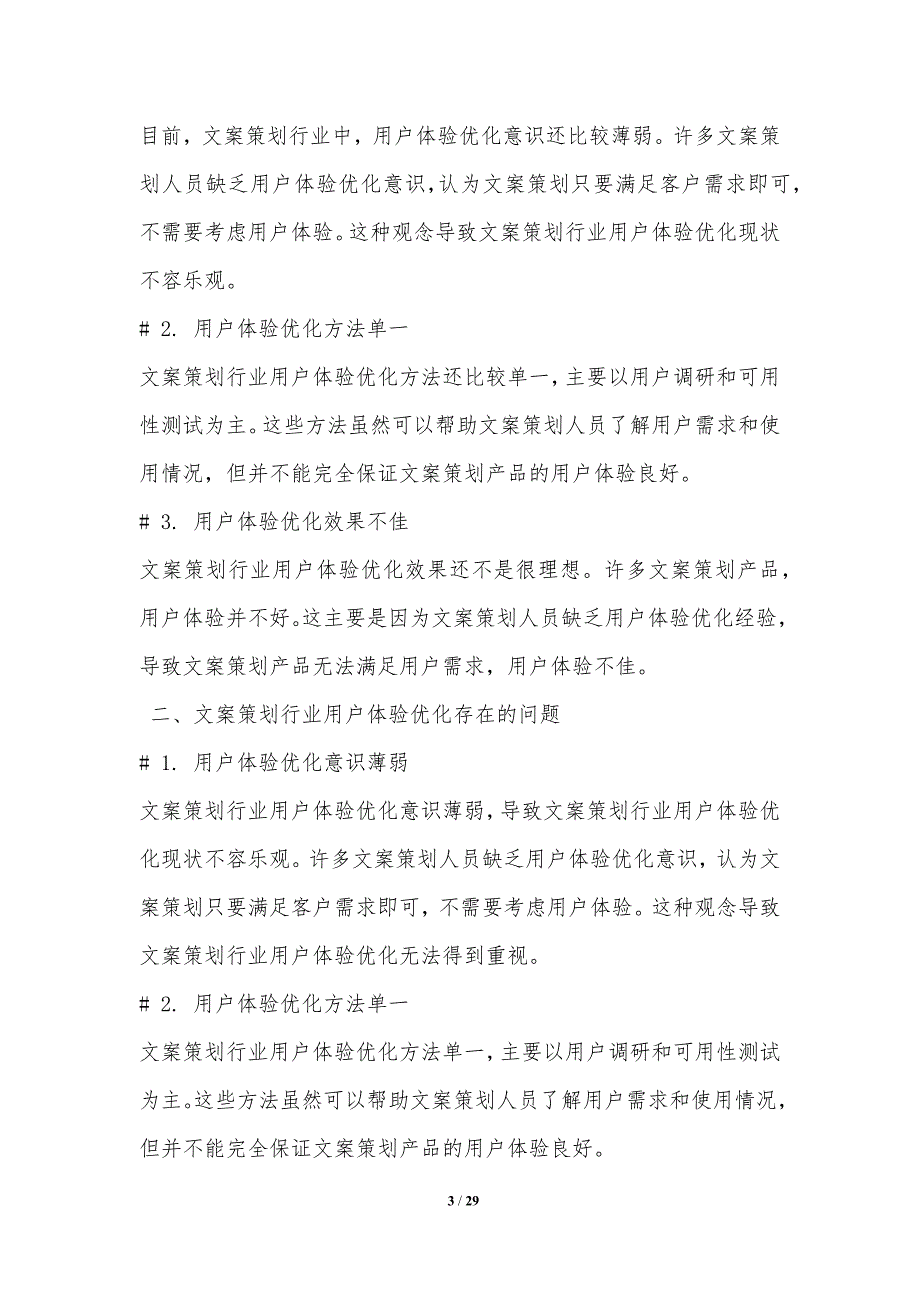 目前，文案策划行业中，用户体验优化意识还比较薄弱。许多文案策划人员缺乏用户体验优化意识，认为文案策划只要满足客户需求即可，不需要考虑用户体验。这种观念导致文案策划行业用户体验优化现状不容乐观。

# 2. 用户体验优化方法单一

文案策划行业用户体验优化方法还比较单一，主要以用户调研和可用性测试为主。这些方法虽然可以帮助文案策划人员了解用户需求和使用情况，但并不能完全保证文案策划产品的用户体验良好。

# 3. 用户体验优化效果不佳

文案策划行业用户体验优化效果还不是很理想。许多文案策划产品，用户体验并不好。这主要是因为文案策划人员缺乏用户体验优化经验，导致文案策划产品无法满足用户需求，用户体验不佳。

二、文案策划行业用户体验优化存在的问题

# 1. 用户体验优化意识薄弱

文案策划行业用户体验优化意识薄弱，导致文案策划行业用户体验优化现状不容乐观。许多文案策划人员缺乏用户体验优化意识，认为文案策划只要满足客户需求即可，不需要考虑用户体验。这种观念导致文案策划行业用户体验优化无法得到重视。

# 2. 用户体验优化方法单一

文案策划行业用户体验优化方法单一，主要以用户调研和可用性测试为主。这些方法虽然可以帮助文案策划人员了解用户需求和使用情况，但并不能完全保证文案策划产品的用户体验良好。

3 / 29